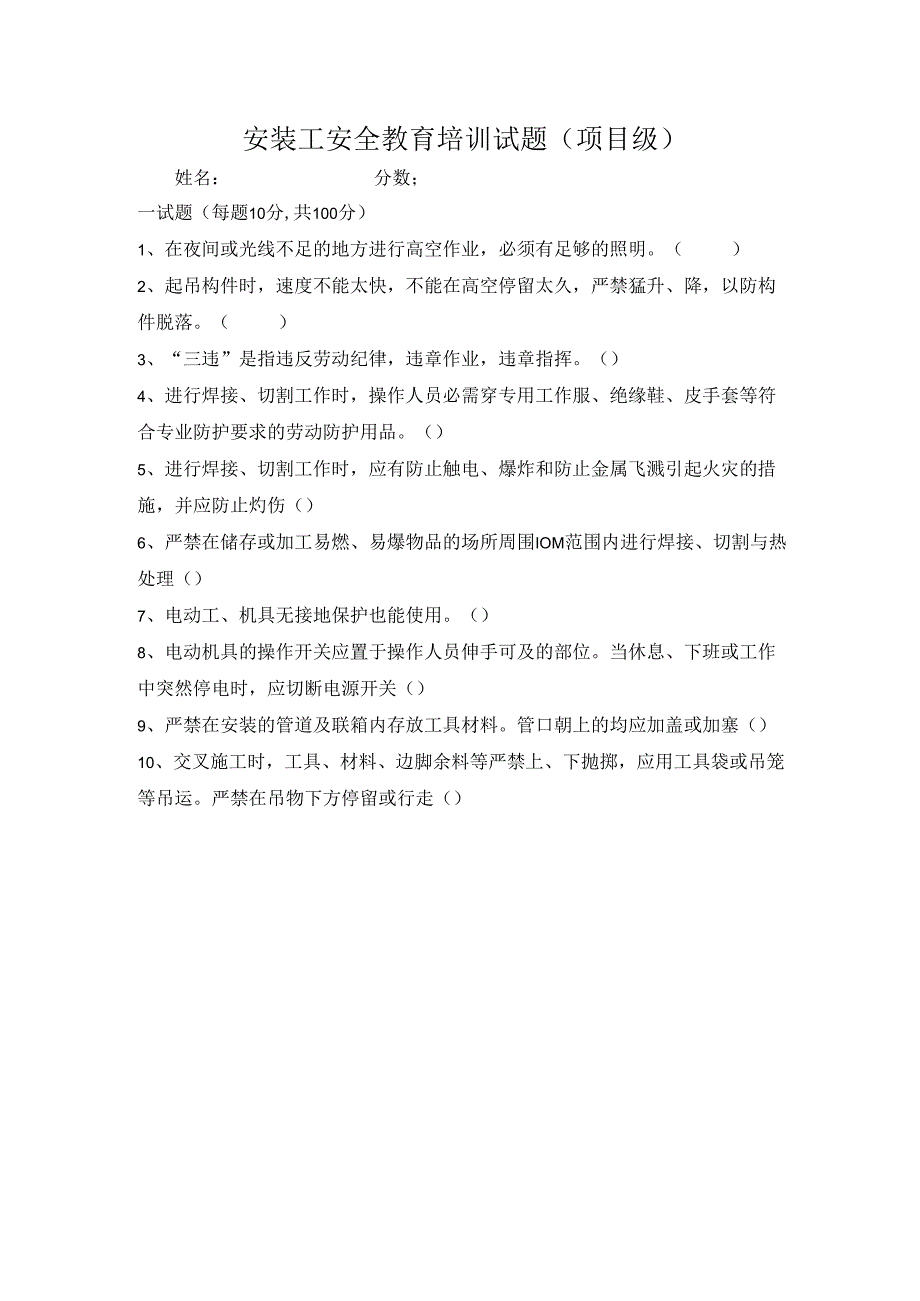 安装工安全教育培训试题（项目级）

姓名：　　　　　　　　分数；

一试题（每题10分,共100分）

1、在夜间或光线不足的地方进行高空作业，必须有足够的照明。（　　）

2、起吊构件时，速度不能太快，不能在高空停留太久，严禁猛升、降，以防构件脱落。（　　）

3、“三违”是指违反劳动纪律，违章作业，违章指挥。（）

4、进行焊接、切割工作时，操作人员必需穿专用工作服、绝缘鞋、皮手套等符合专业防护要求的劳动防护用品。（）

5、进行焊接、切割工作时，应有防止触电、爆炸和防止金属飞溅引起火灾的措施，并应防止灼伤（）

6、严禁在储存或加工易燃、易爆物品的场所周围IOM范围内进行焊接、切割与热处理（）

7、电动工、机具无接地保护也能使用。（）

8、电动机具的操作开关应置于操作人员伸手可及的部位。当休息、下班或工作中突然停电时，应切断电源开关（）

9、严禁在安装的管道及联箱内存放工具材料。管口朝上的均应加盖或加塞（）

10、交叉施工时，工具、材料、边脚余料等严禁上、下抛掷，应用工具袋或吊笼等吊运。严禁在吊物下方停留或行走（）